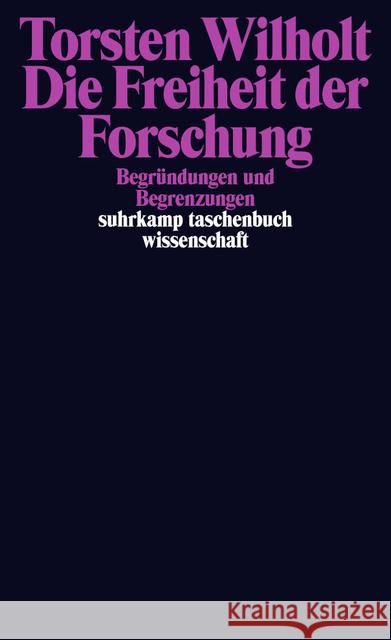 Torsten Wilholt
Die Freiheit der Forschung

Begründungen und Begrenzungen

suhrkamp taschenbuch wissenschaft